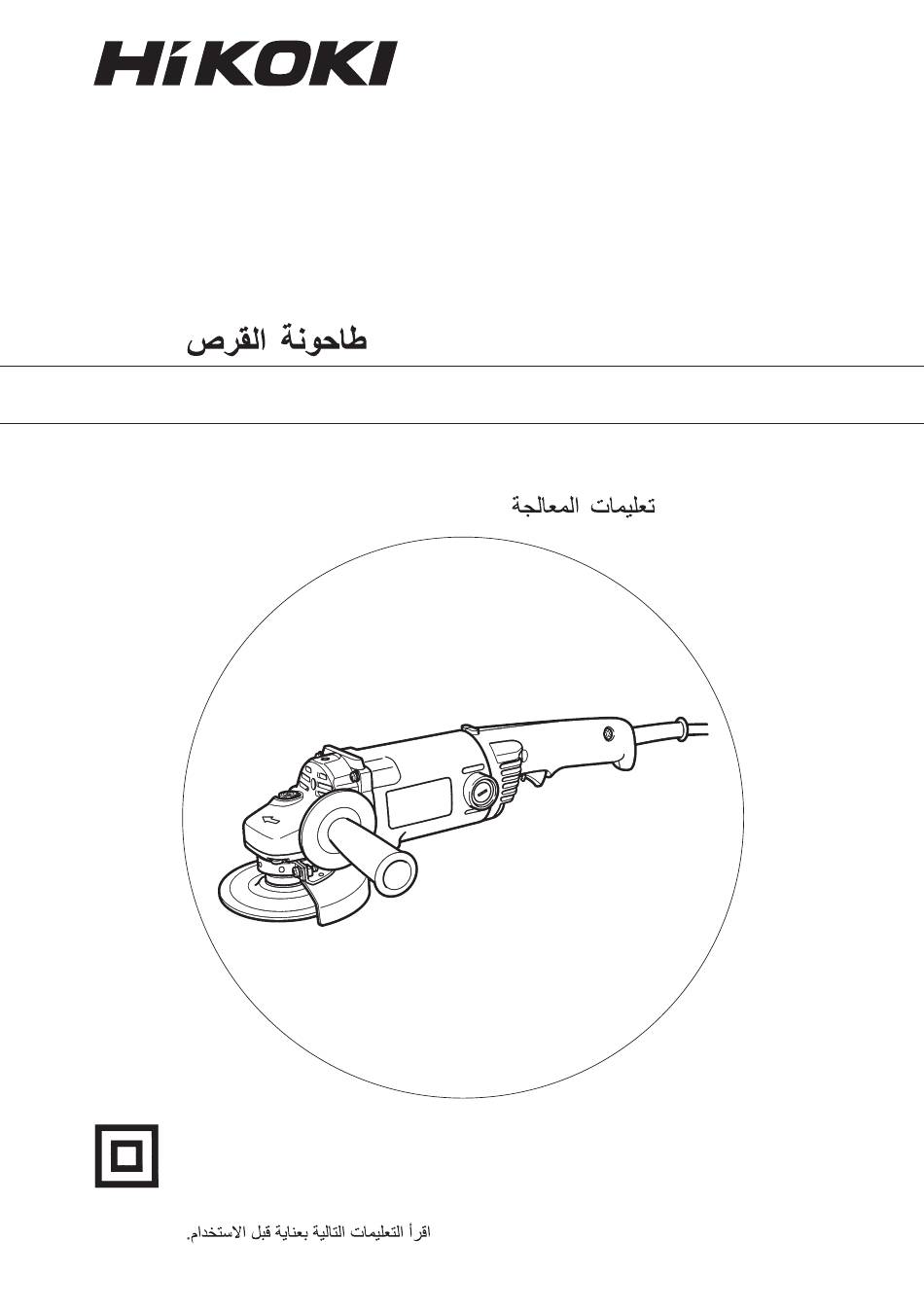 HiKOKI

طاحونة القرص

تعليمات المعالجة

اقرأ التعليمات التالية بعناية قبل الاستخدام.